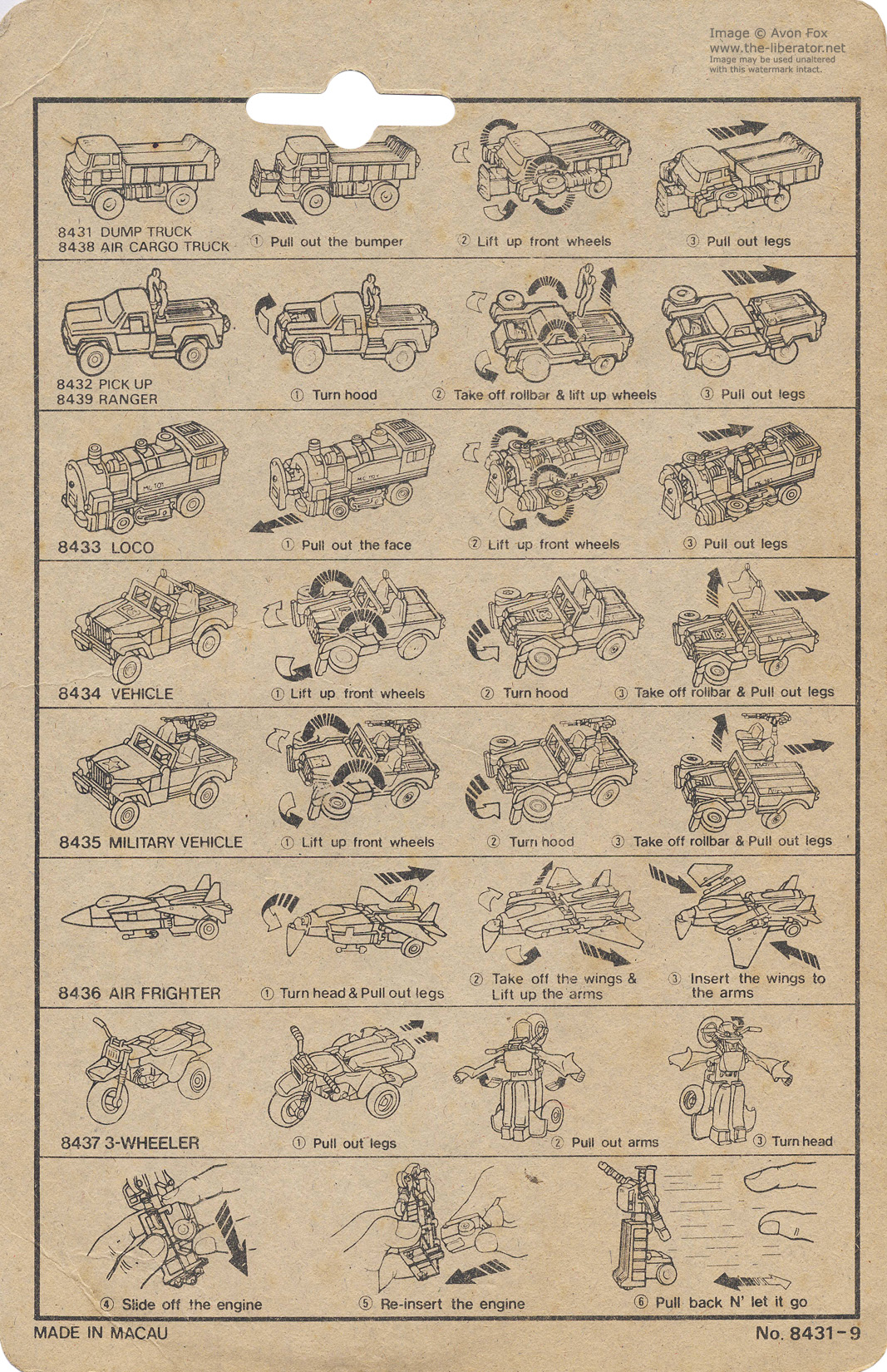 8431 DUMP TRUCK
8438 AIR CARGO TRUCK

① Pull out the bumper

② Lift up front wheels

③ Pull out legs

8432 PICK UP
8439 RANGER

① Turn hood

② Take off rollbar & lift up wheels

③ Pull out legs

8433 LOCO

① Pull out the face

② Lift up front wheels

③ Pull out legs

8434 VEHICLE

① Lift up front wheels

② Turn hood

③ Take off rollbar & Pull out legs

8435 MILITARY VEHICLE

① Lift up front wheels

② Turn hood

③ Take off rollbar & Pull out legs

8436 AIR FRIGHTER

① Turn head & Pull out legs

② Take off the wings & Lift up the arms

③ Insert the wings to the arms

8437 3-WHEELER

① Pull out legs

② Pull out arms

③ Turn head

④ Slide off the engine

⑤ Re-insert the engine

⑥ Pull back N' let it go

MADE IN MACAU

No. 8431-9

Image © Avon Fox
www.the-liberator.net
Image may be used unaltered with this watermark intact.